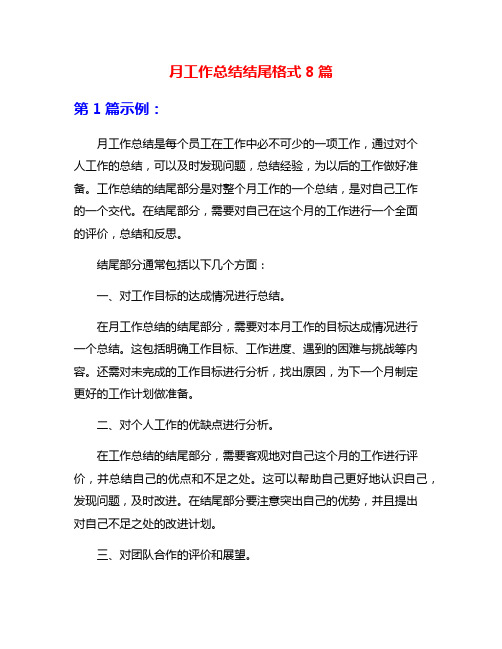 月工作总结结尾格式 8 篇

第 1 篇示例：

月工作总结是每个员工在工作中必不可少的一项工作，通过对个人工作的总结，可以及时发现问题，总结经验，为以后的工作做好准备。工作总结的结尾部分是对整个月工作的一个总结，是对自己工作的一个交代。在结尾部分，需要对自己在这个月的工作进行一个全面的评价，总结和反思。

结尾部分通常包括以下几个方面：

一、对工作目标的达成情况进行总结。

在月工作总结的结尾部分，需要对本月工作的目标达成情况进行一个总结。这包括明确工作目标、工作进度、遇到的困难与挑战等内容。还需对未完成的工作目标进行分析，找出原因，为下一个月制定更好的工作计划做准备。

二、对个人工作的优缺点进行分析。

在工作总结的结尾部分，需要客观地对自己这个月的工作进行评价，并总结自己的优点和不足之处。这可以帮助自己更好地认识自己，发现问题，及时改进。在结尾部分要注意突出自己的优势，并且提出对自己不足之处的改进计划。

三、对团队合作的评价和展望。